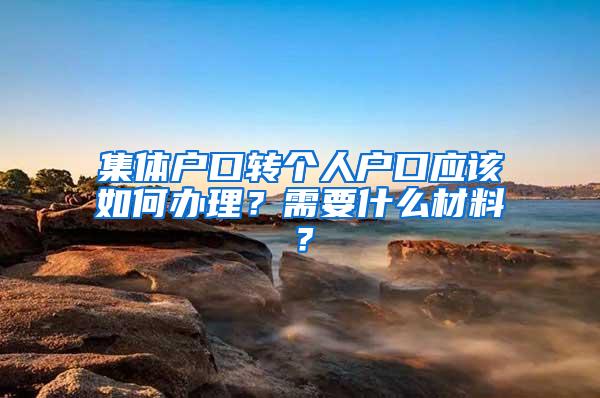 集体户口转个人户口应该如何办理？需要什么材料？